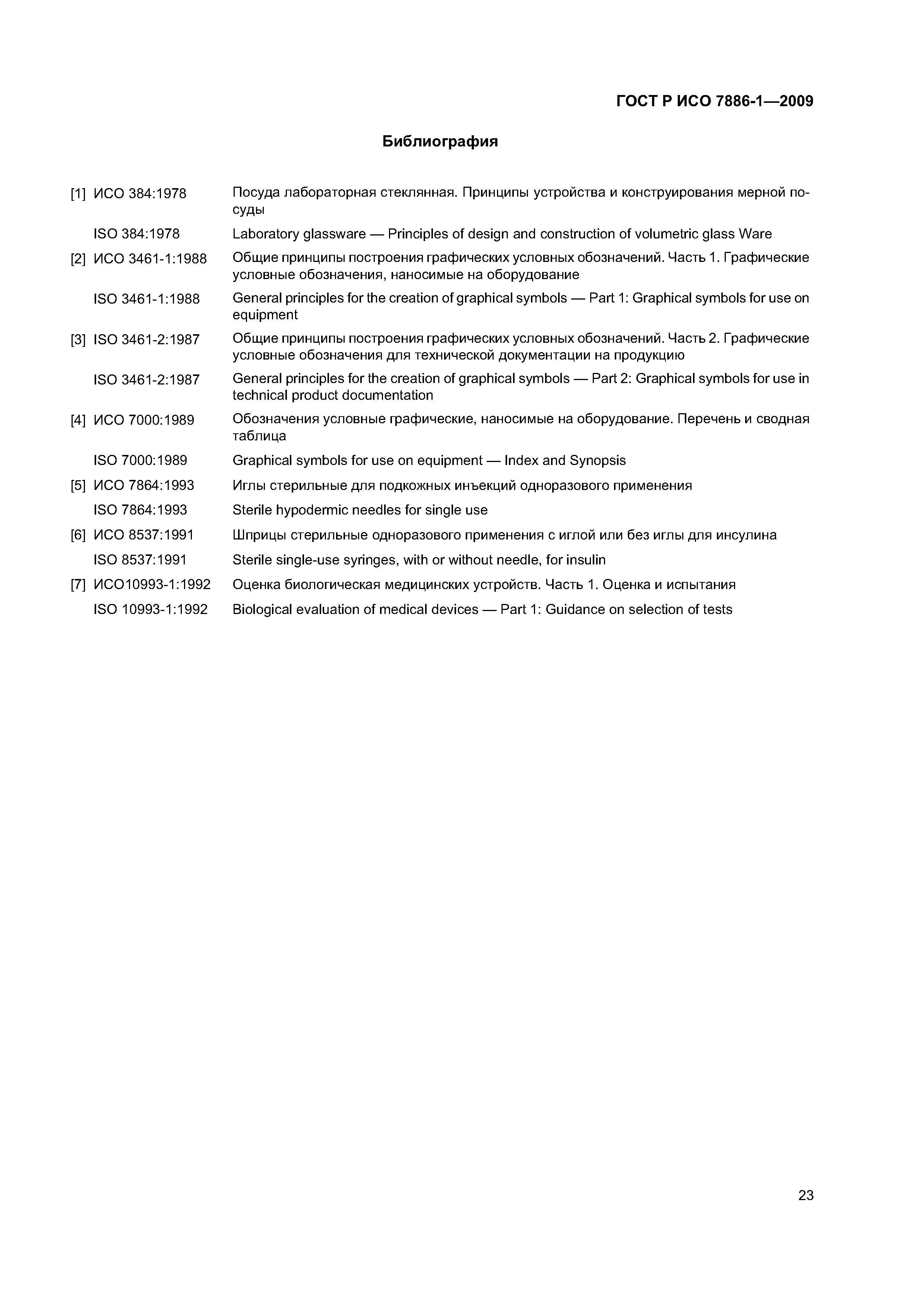 ГОСТ Р ИСО 7886-1—2009

Библиография

[1] ИСО 384:1978 Посуда лабораторная стеклянная. Принципы устройства и конструирования мерной посуды

ISO 384:1978 Laboratory glassware — Principles of design and construction of volumetric glass Ware

[2] ИСО 3461-1:1988 Общие принципы построения графических условных обозначений. Часть 1. Графические условные обозначения, наносимые на оборудование

ISO 3461-1:1988 General principles for the creation of graphical symbols — Part 1: Graphical symbols for use on equipment

[3] ISO 3461-2:1987 Общие принципы построения графических условных обозначений. Часть 2. Графические условные обозначения для технической документации на продукцию

ISO 3461-2:1987 General principles for the creation of graphical symbols — Part 2: Graphical symbols for use in technical product documentation

[4] ИСО 7000:1989 Обозначения условные графические, наносимые на оборудование. Перечень и сводная таблица

ISO 7000:1989 Graphical symbols for use on equipment — Index and Synopsis

[5] ИСО 7864:1993 Иглы стерильные для подкожных инъекций одноразового применения

ISO 7864:1993 Sterile hypodermic needles for single use

[6] ИСО 8537:1991 Шприцы стерильные одноразового применения с иглой или без иглы для инсулина

ISO 8537:1991 Sterile single-use syringes, with or without needle, for insulin

[7] ИСО10993-1:1992 Оценка биологическая медицинских устройств. Часть 1. Оценка и испытания

ISO 10993-1:1992 Biological evaluation of medical devices — Part 1: Guidance on selection of tests

23